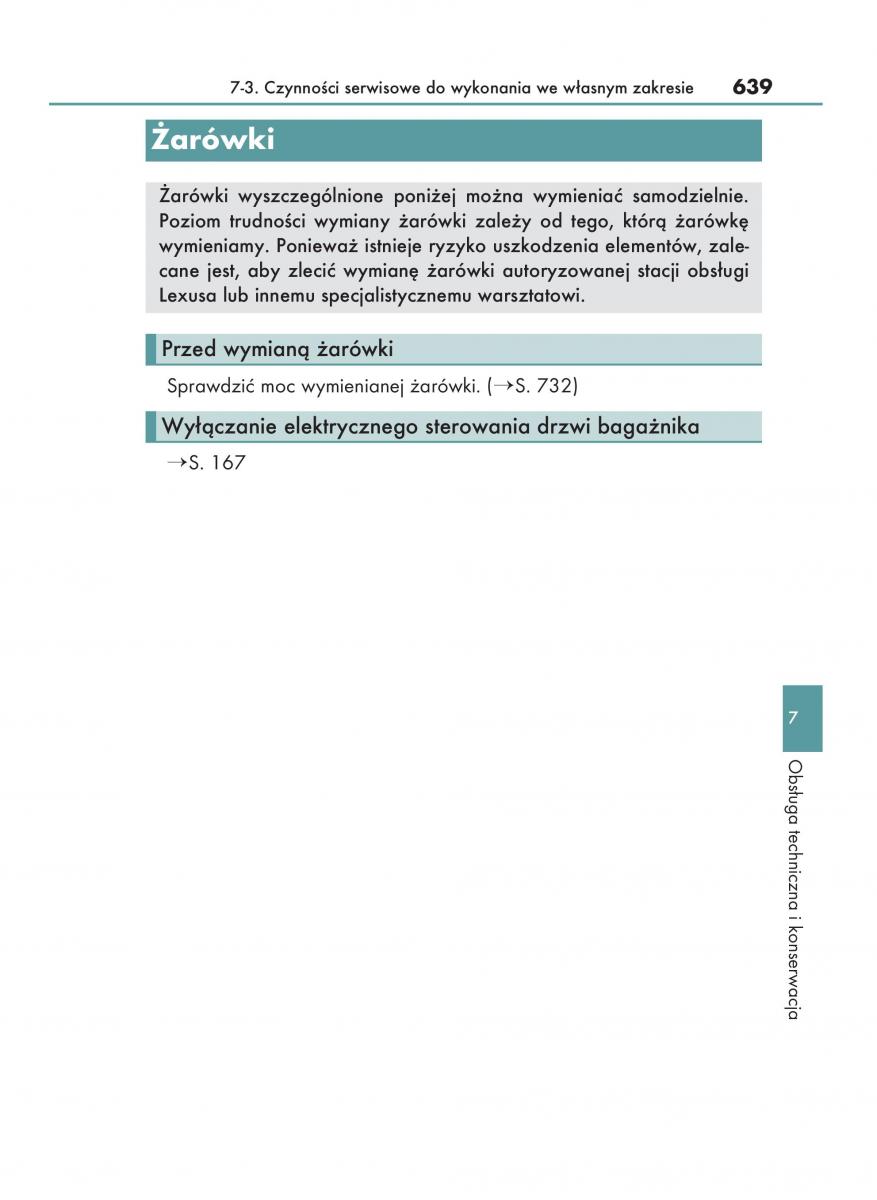 7-3. Czynności serwisowe do wykonania we własnym zakresie 639

Żarówki

Żarówki wyszczególnione poniżej można wymieniać samodzielnie. Poziom trudności wymiany żarówki zależy od tego, którą żarówkę wymieniamy. Ponieważ istnieje ryzyko uszkodzenia elementów, zalecane jest, aby zlecić wymianę żarówki autoryzowanej stacji obsługi Lexusa lub innemu specjalistycznemu warsztatowi.

Przed wymianą żarówki

Sprawdzić moc wymienianej żarówki. (→S. 732)

Wyłączanie elektrycznego sterowania drzwi bagażnika

→S. 167

7

Obsługa techniczna i konserwacja